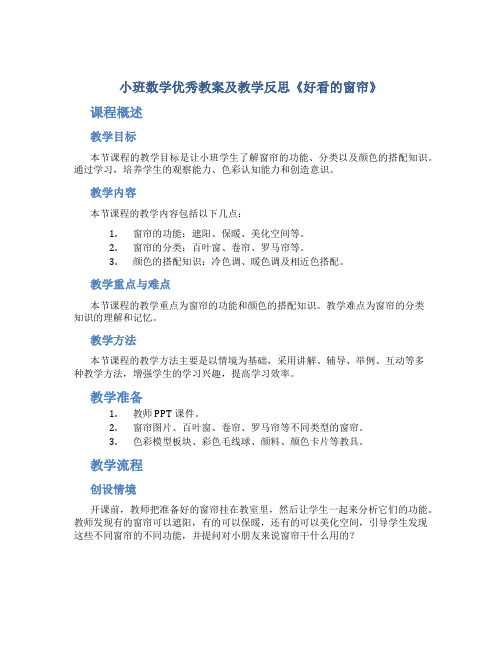 小班数学优秀教案及教学反思《好看的窗帘》

课程概述

教学目标

本节课程的教学目标是让小班学生了解窗帘的功能、分类以及颜色的搭配知识。通过学习，培养学生的观察能力、色彩认知能力和创造意识。

教学内容

本节课程的教学内容包括以下几点：

1. 窗帘的功能：遮阳、保暖、美化空间等。
2. 窗帘的分类：百叶窗、卷帘、罗马帘等。
3. 颜色的搭配知识：冷色调、暖色调及相近色搭配。

教学重点与难点

本节课程的教学重点为窗帘的功能和颜色的搭配知识。教学难点为窗帘的分类知识的理解和记忆。

教学方法

本节课程的教学方法主要是以情境为基础，采用讲解、辅导、举例、互动等多种教学方法，增强学生的学习兴趣，提高学习效率。

教学准备

1. 教师PPT课件。
2. 窗帘图片、百叶窗、卷帘、罗马帘等不同类型的窗帘。
3. 色彩模型板块、彩色毛线球、颜料、颜色卡片等教具。

教学流程

创设情境

开课前，教师把准备好的窗帘挂在教室里，然后让学生一起来分析它们的功能。教师发现有的窗帘可以遮阳，有的可以保暖，还有的可以美化空间，引导学生发现这些不同窗帘的不同功能，并提问对小朋友来说窗帘干什么用的？